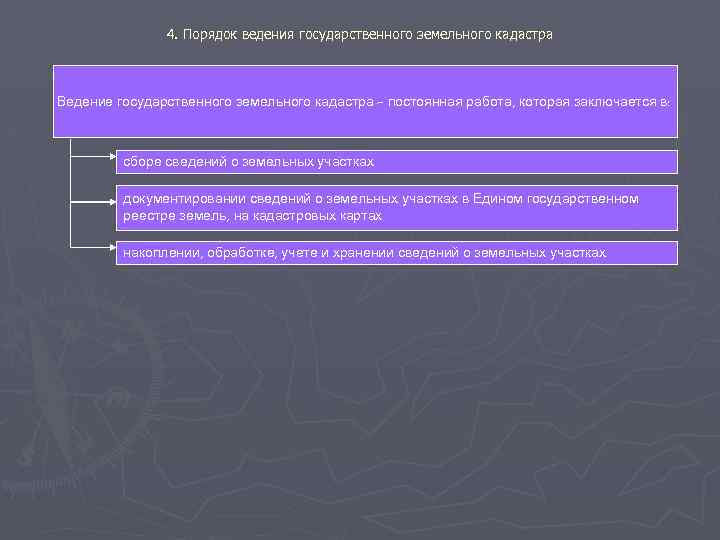 4. Порядок ведения государственного земельного кадастра

Ведение государственного земельного кадастра – постоянная работа, которая заключается в:

сборе сведений о земельных участках

документировании сведений о земельных участках в Едином государственном реестре земель, на кадастровых картах

накоплении, обработке, учете и хранении сведений о земельных участках